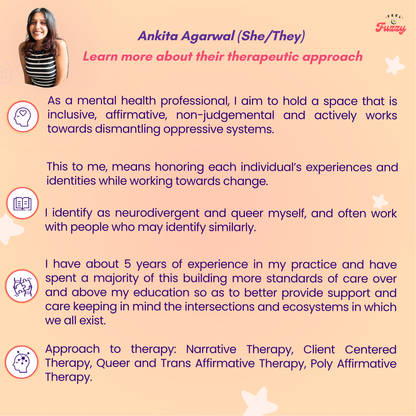 FEEL Fuzzy

Ankita Agarwal (She/They)

Learn more about their therapeutic approach

As a mental health professional, I aim to hold a space that is inclusive, affirmative, non-judgemental and actively works towards dismantling oppressive systems.

This to me, means honoring each individual's experiences and identities while working towards change.

I identify as neurodivergent and queer myself, and often work with people who may identify similarly.

I have about 5 years of experience in my practice and have spent a majority of this building more standards of care over and above my education so as to better provide support and care keeping in mind the intersections and ecosystems in which we all exist.

Approach to therapy: Narrative Therapy, Client Centered Therapy, Queer and Trans Affirmative Therapy, Poly Affirmative Therapy.